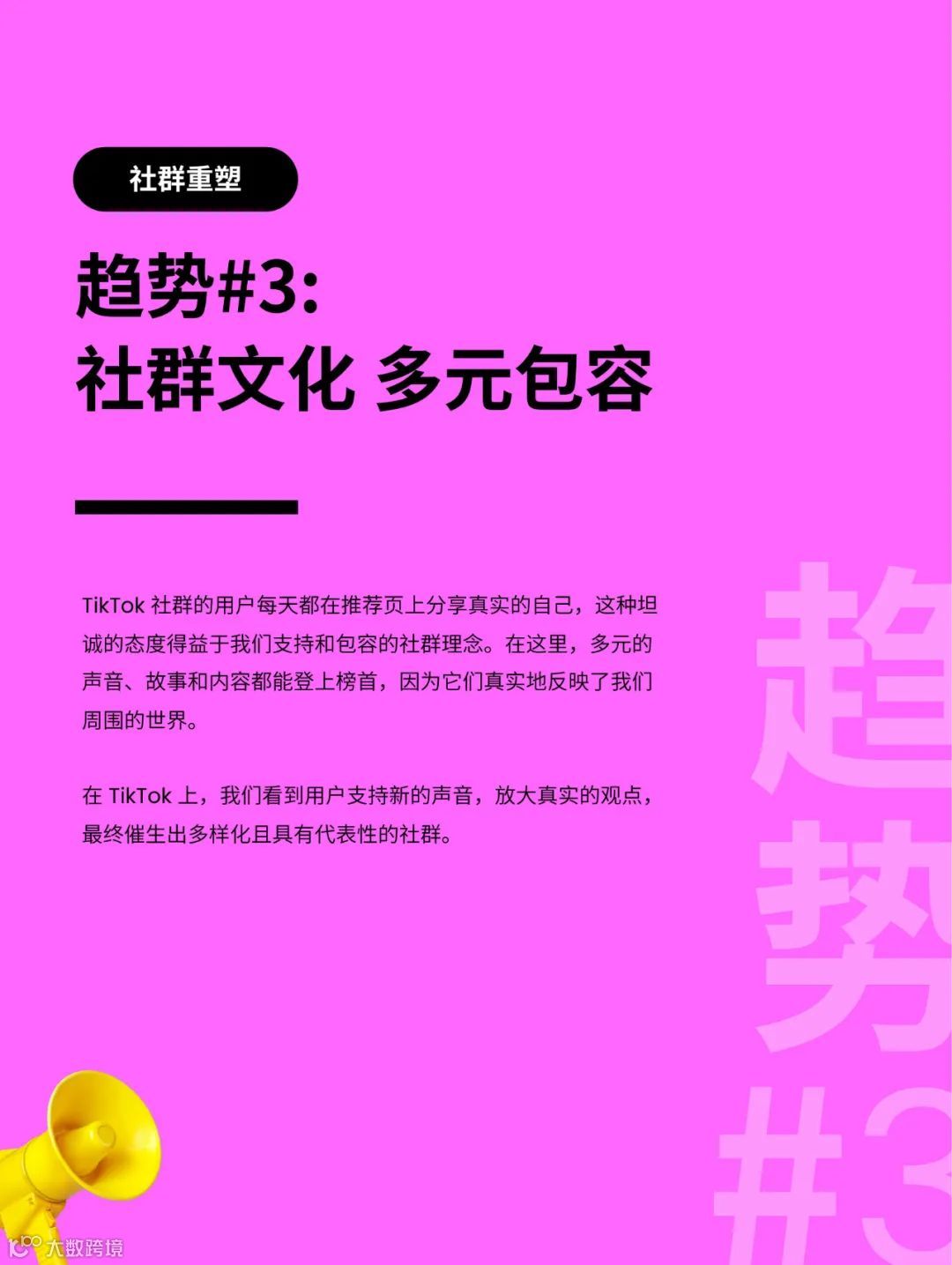 社群重塑

趋势#3:
社群文化 多元包容

TikTok 社群的用户每天都在推荐页上分享真实的自己，这种坦诚的态度得益于我们支持和包容的社群理念。在这里，多元的声音、故事和内容都能登上榜首，因为它们真实地反映了我们周围的世界。

在 TikTok 上，我们看到用户支持新的声音，放大真实的观点，最终催生出多样化且具有代表性的社群。

趋势#3

大数跨境